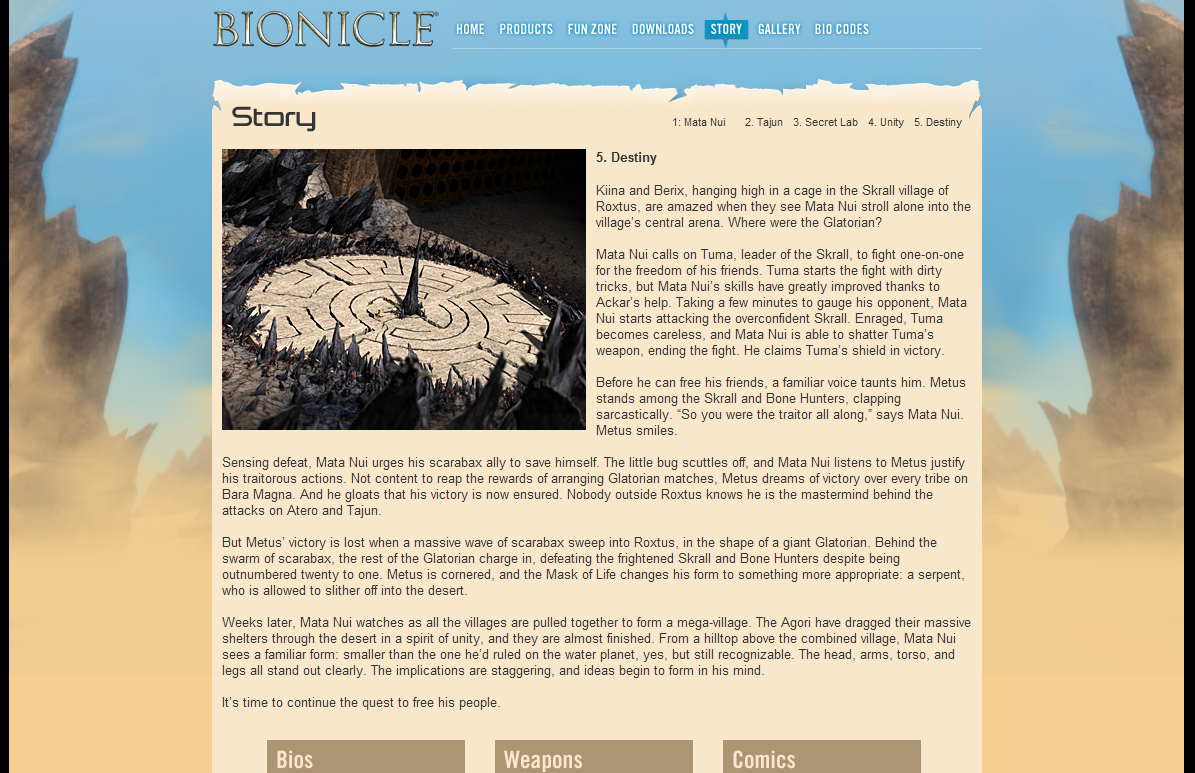 BIONICLE

HOME PRODUCTS FUN ZONE DOWNLOADS STORY GALLERY BIO CODES

Story

1: Mata Nui 2. Tajun 3. Secret Lab 4. Unity 5. Destiny

5. Destiny

Kiina and Berix, hanging high in a cage in the Skrall village of Roxtus, are amazed when they see Mata Nui stroll alone into the village's central arena. Where were the Glatorian?

Mata Nui calls on Tuma, leader of the Skrall, to fight one-on-one for the freedom of his friends. Tuma starts the fight with dirty tricks, but Mata Nui's skills have greatly improved thanks to Ackar's help. Taking a few minutes to gauge his opponent, Mata Nui starts attacking the overconfident Skrall. Enraged, Tuma becomes careless, and Mata Nui is able to shatter Tuma's weapon, ending the fight. He claims Tuma's shield in victory.

Before he can free his friends, a familiar voice taunts him. Metus stands among the Skrall and Bone Hunters, clapping sarcastically. "So you were the traitor all along," says Mata Nui. Metus smiles.

Sensing defeat, Mata Nui urges his scarabax ally to save himself. The little bug scuttles off, and Mata Nui listens to Metus justify his traitorous actions. Not content to reap the rewards of arranging Glatorian matches, Metus dreams of victory over every tribe on Bara Magna. And he gloats that his victory is now ensured. Nobody outside Roxtus knows he is the mastermind behind the attacks on Atero and Tajun.

But Metus' victory is lost when a massive wave of scarabax sweep into Roxtus, in the shape of a giant Glatorian. Behind the swarm of scarabax, the rest of the Glatorian charge in, defeating the frightened Skrall and Bone Hunters despite being outnumbered twenty to one. Metus is cornered, and the Mask of Life changes his form to something more appropriate: a serpent, who is allowed to slither off into the desert.

Weeks later, Mata Nui watches as all the villages are pulled together to form a mega-village. The Agori have dragged their massive shelters through the desert in a spirit of unity, and they are almost finished. From a hilltop above the combined village, Mata Nui sees a familiar form: smaller than the one he'd ruled on the water planet, yes, but still recognizable. The head, arms, torso, and legs all stand out clearly. The implications are staggering, and ideas begin to form in his mind.

It's time to continue the quest to free his people.

Bios Weapons Comics